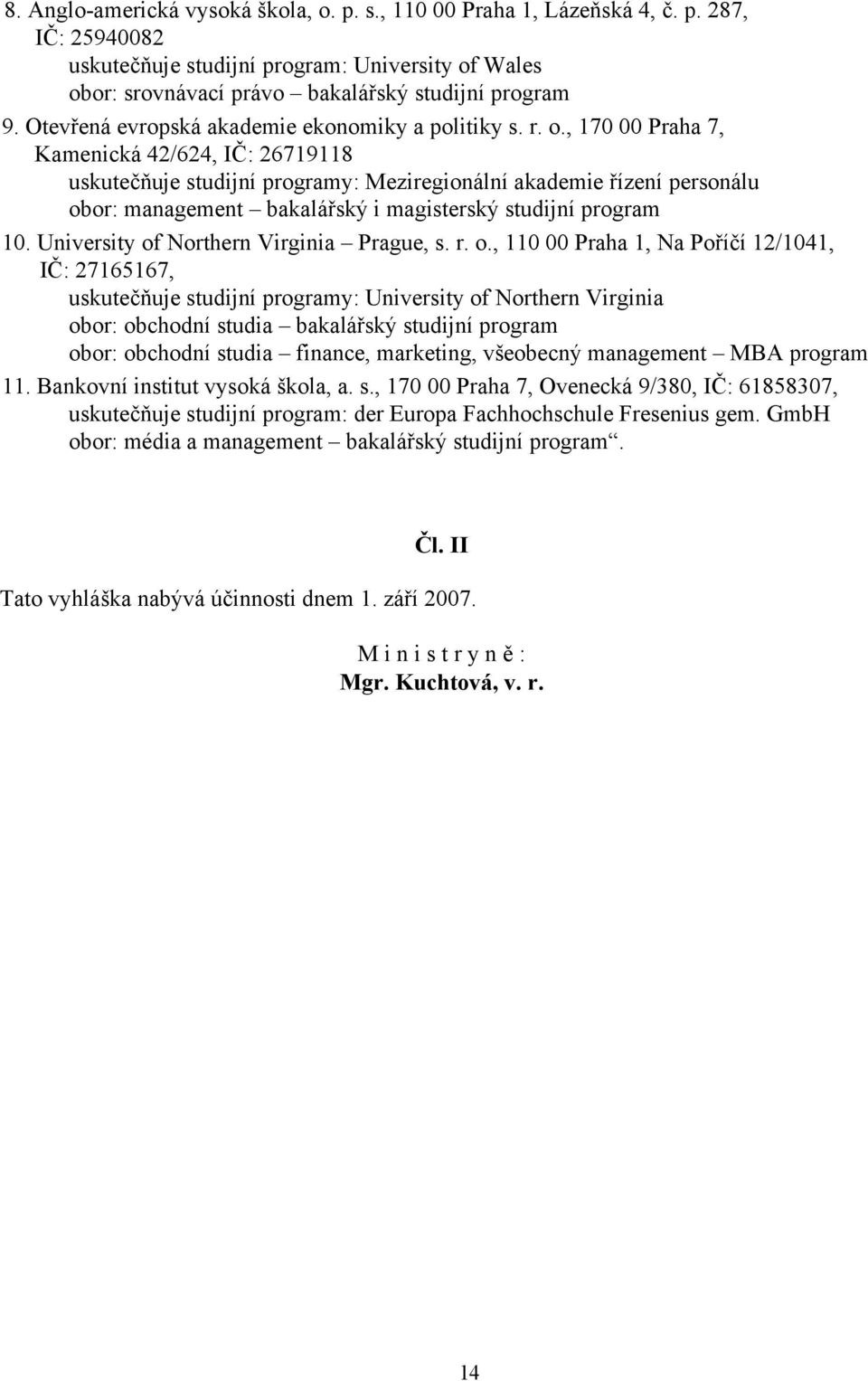 8. Anglo-americká vysoká škola, o. p. s., 110 00 Praha 1, Lázeňská 4, č. p. 287, IČ: 25940082
uskutečňuje studijní program: University of Wales
obor: srovnávací právo – bakalářský studijní program

9. Otevřená evropská akademie ekonomiky a politiky s. r. o., 170 00 Praha 7, Kamenická 42/624, IČ: 26719118
uskutečňuje studijní programy: Meziregionální akademie řízení personálu
obor: management – bakalářský i magisterský studijní program

10. University of Northern Virginia – Prague, s. r. o., 110 00 Praha 1, Na Poříčí 12/1041, IČ: 27165167,
uskutečňuje studijní programy: University of Northern Virginia
obor: obchodní studia – bakalářský studijní program
obor: obchodní studia – finance, marketing, všeobecný management – MBA program

11. Bankovní institut vysoká škola, a. s., 170 00 Praha 7, Ovenecká 9/380, IČ: 61858307,
uskutečňuje studijní program: der Europa Fachhochschule Fresenius gem. GmbH
obor: média a management – bakalářský studijní program“.

Čl. II

Tato vyhláška nabývá účinnosti dnem 1. září 2007.

M i n i s t r y n ě :
Mgr. Kuchtová, v. r.

14